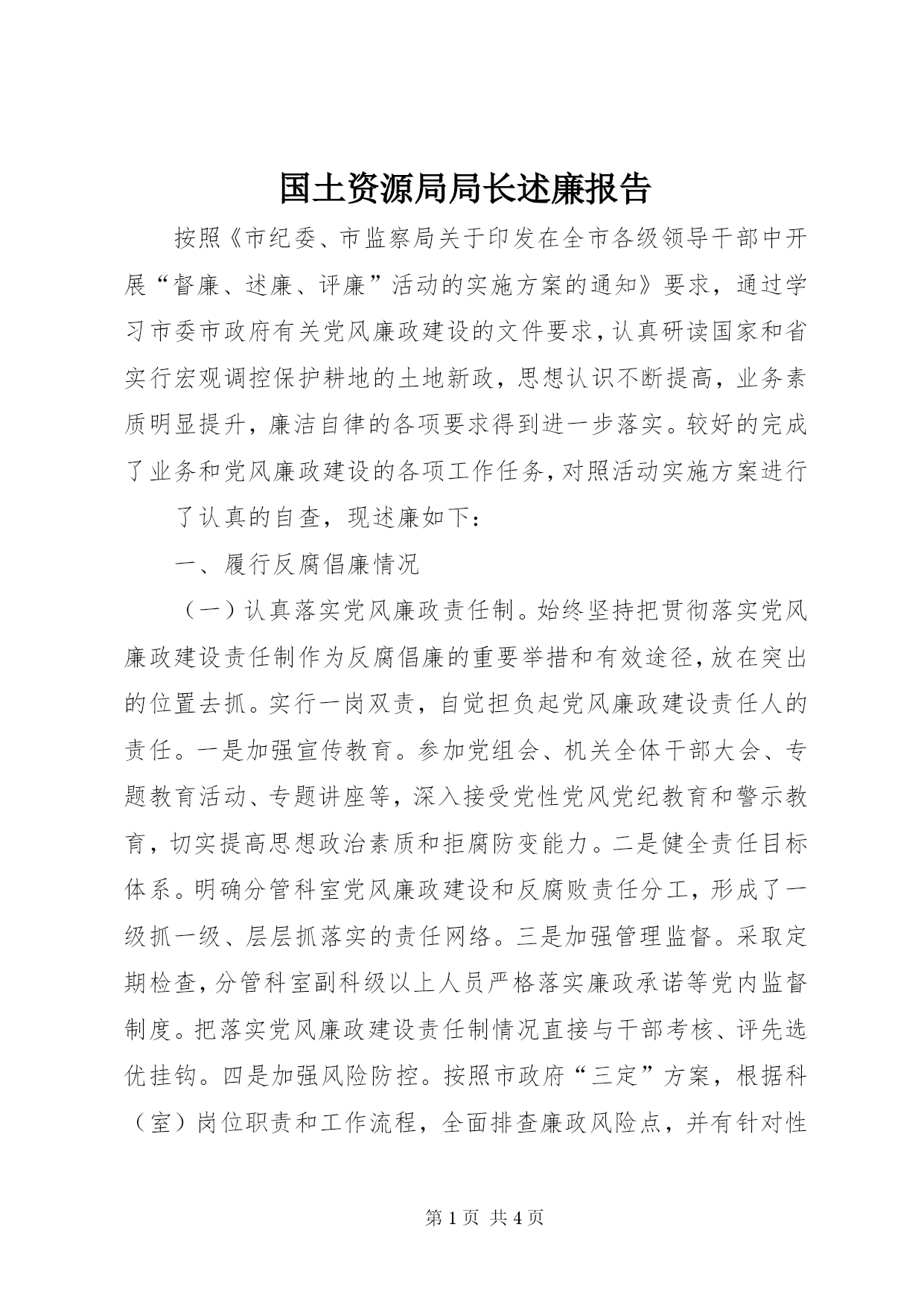 国土资源局局长述廉报告

按照《市纪委、市监察局关于印发在全市各级领导干部中开展“督廉、述廉、评廉”活动的实施方案的通知》要求，通过学习市委市政府有关党风廉政建设的文件要求，认真研读国家和省实行宏观调控保护耕地的土地新政，思想认识不断提高，业务素质明显提升，廉洁自律的各项要求得到进一步落实。较好的完成了业务和党风廉政建设的各项工作任务，对照活动实施方案进行

了认真的自查，现述廉如下：

一、履行反腐倡廉情况

（一）认真落实党风廉政责任制。始终坚持把贯彻落实党风廉政建设责任制作为反腐倡廉的重要举措和有效途径，放在突出的位置去抓。实行一岗双责，自觉担负起党风廉政建设责任人的责任。一是加强宣传教育。参加党组会、机关全体干部大会、专题教育活动、专题讲座等，深入接受党性党风党纪教育和警示教育，切实提高思想政治素质和拒腐防变能力。二是健全责任目标体系。明确分管科室党风廉政建设和反腐败责任分工，形成了一级抓一级、层层抓落实的责任网络。三是加强管理监督。采取定期检查，分管科室副科级以上人员严格落实廉政承诺等党内监督制度。把落实党风廉政建设责任制情况直接与干部考核、评先选优挂钩。四是加强风险防控。按照市政府“三定”方案，根据科（室）岗位职责和工作流程，全面排查廉政风险点，并有针对性

第 1 页 共 4 页